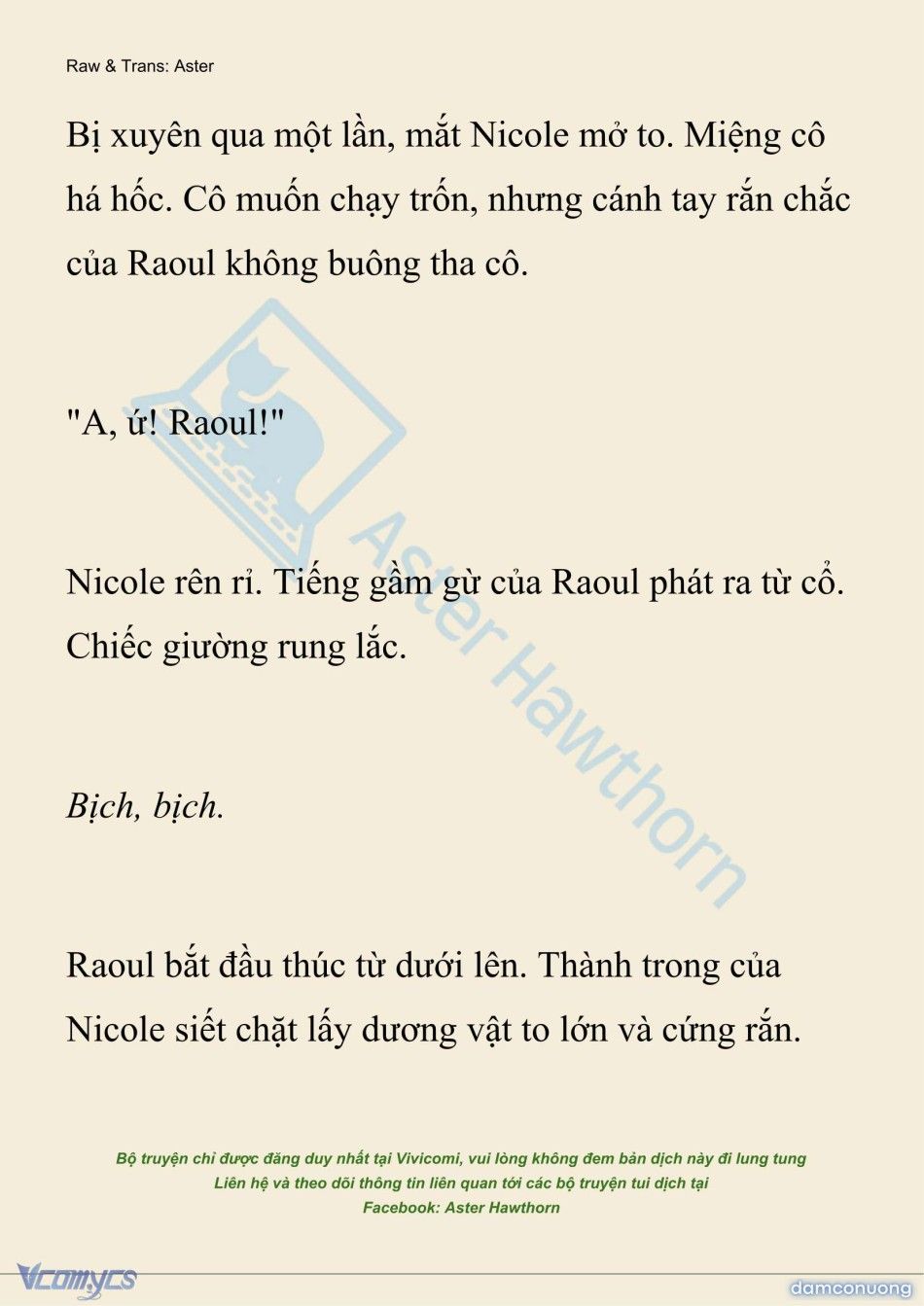 Raw & Trans: Aster

Bị xuyên qua một lần, mắt Nicole mở to. Miệng cô há hốc. Cô muốn chạy trốn, nhưng cánh tay rắn chắc của Raoul không buông tha cô.

"A, ứ! Raoul!"

Nicole rên rỉ. Tiếng gầm gừ của Raoul phát ra từ cổ. Chiếc giường rung lắc.

Bịch, bịch.

Raoul bắt đầu thúc từ dưới lên. Thành trong của Nicole siết chặt lấy dương vật to lớn và cứng rắn.

Aster Hawthorn

Bộ truyện chỉ được đăng duy nhất tại Vivicomi, vui lòng không đem bản dịch này đi lung tung
Liên hệ và theo dõi thông tin liên quan tới các bộ truyện tui dịch tại
Facebook: Aster Hawthorn

Vcomycs

damconuong